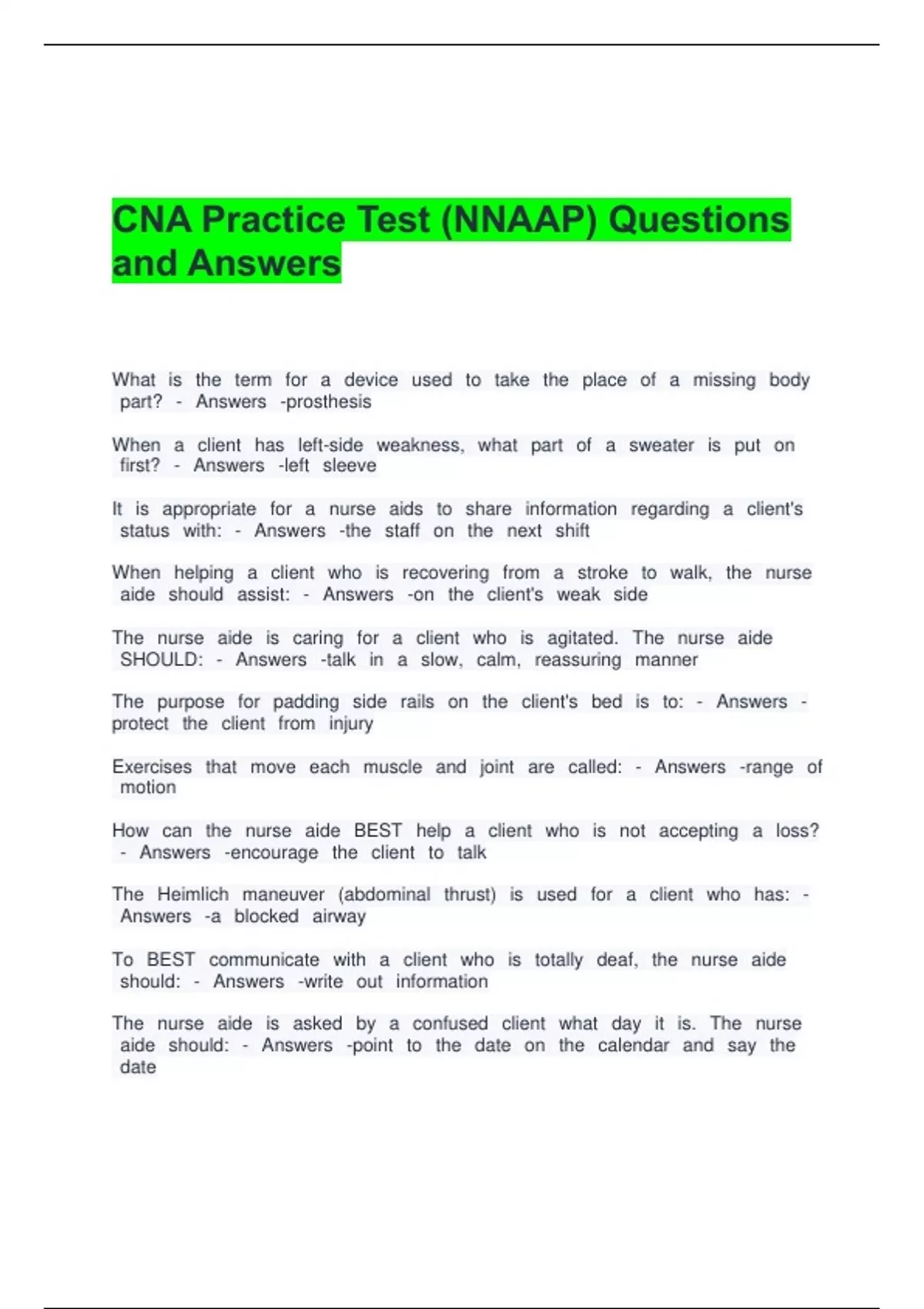 CNA Practice Test (NNAAP) Questions and Answers

What is the term for a device used to take the place of a missing body part? - Answers -prosthesis

When a client has left-side weakness, what part of a sweater is put on first? - Answers -left sleeve

It is appropriate for a nurse aids to share information regarding a client's status with: - Answers -the staff on the next shift

When helping a client who is recovering from a stroke to walk, the nurse aide should assist: - Answers -on the client's weak side

The nurse aide is caring for a client who is agitated. The nurse aide SHOULD: - Answers -talk in a slow, calm, reassuring manner

The purpose for padding side rails on the client's bed is to: - Answers -protect the client from injury

Exercises that move each muscle and joint are called: - Answers -range of motion

How can the nurse aide BEST help a client who is not accepting a loss? - Answers -encourage the client to talk

The Heimlich maneuver (abdominal thrust) is used for a client who has: - Answers -a blocked airway

To BEST communicate with a client who is totally deaf, the nurse aide should: - Answers -write out information

The nurse aide is asked by a confused client what day it is. The nurse aide should: - Answers -point to the date on the calendar and say the date